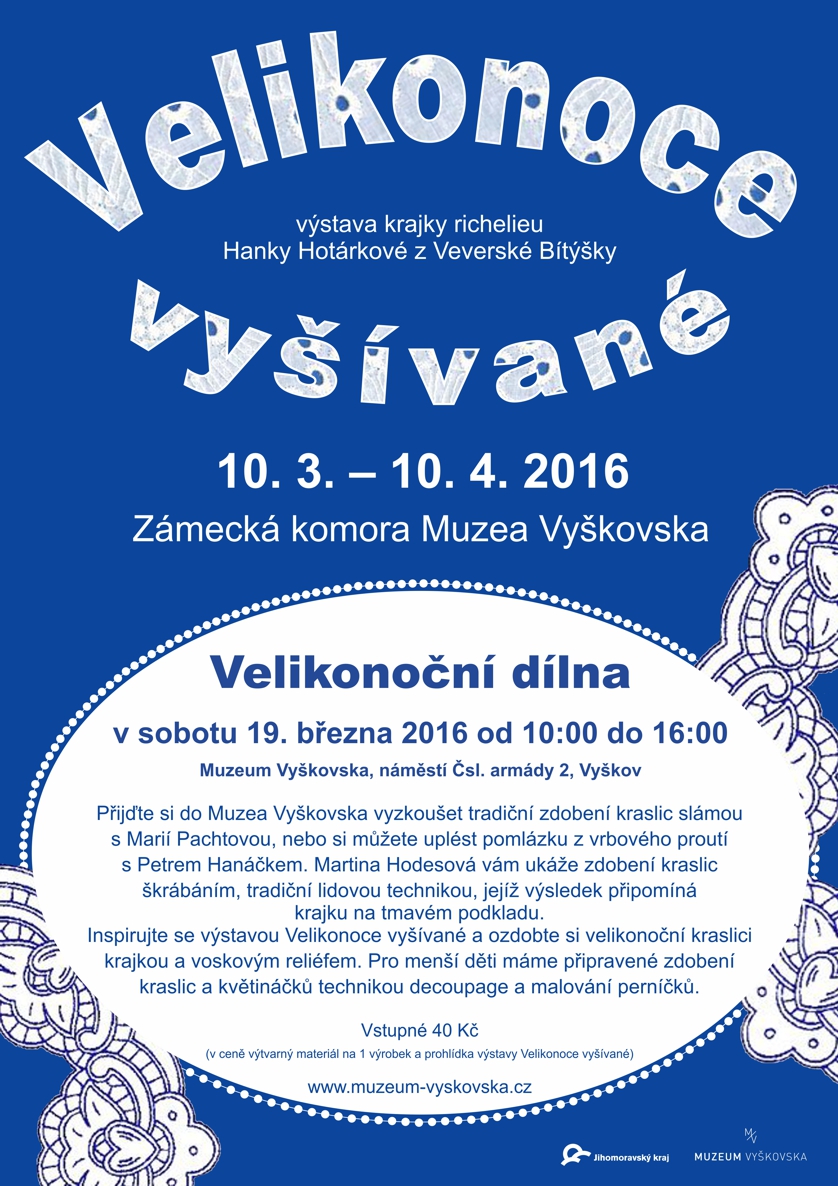 Velikonoce

výstava krajky richelieu
Hanky Hotárkové z Veverské Bítýšky

vyšívané

10. 3. – 10. 4. 2016

Zámecká komora Muzea Vyškovska

Velikonoční dílna

v sobotu 19. března 2016 od 10:00 do 16:00

Muzeum Vyškovska, náměstí Čsl. armády 2, Vyškov

Přijďte si do Muzea Vyškovska vyzkoušet tradiční zdobení kraslic slámou s Marií Pachtovou, nebo si můžete uplést pomlázku z vrbového proutí s Petrem Hanáčkem. Martina Hodesová vám ukáže zdobení kraslic škrábáním, tradiční lidovou technikou, jejíž výsledek připomíná krajku na tmavém podkladu.
Inspirujte se výstavou Velikonoce vyšívané a ozdobte si velikonoční kraslici krajkou a voskovým reliéfem. Pro menší děti máme připravené zdobení kraslic a květináčků technikou decoupage a malování perníčků.

Vstupné 40 Kč
(v ceně výtvarný materiál na 1 výrobek a prohlídka výstavy Velikonoce vyšívané)

www.muzeum-vyskovska.cz

Jihomoravský kraj

MUZEUM VYŠKOVSKA